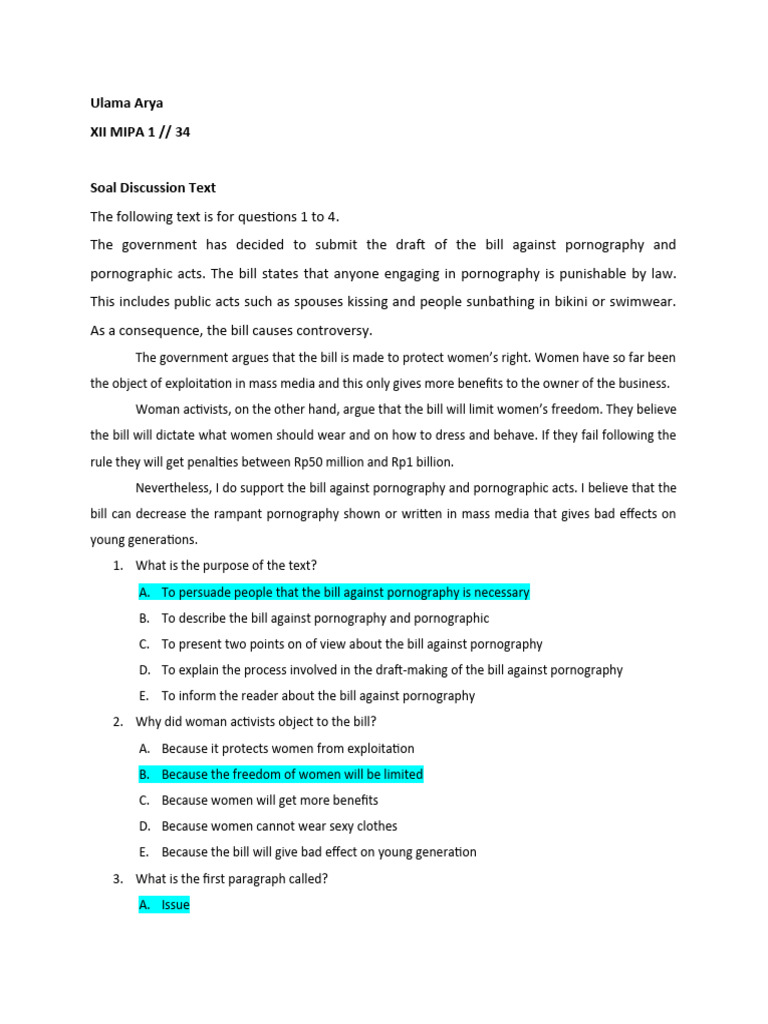 Ulama Arya

XII MIPA 1 // 34

Soal Discussion Text

The following text is for questions 1 to 4.

The government has decided to submit the draft of the bill against pornography and pornographic acts. The bill states that anyone engaging in pornography is punishable by law. This includes public acts such as spouses kissing and people sunbathing in bikini or swimwear. As a consequence, the bill causes controversy.

The government argues that the bill is made to protect women's right. Women have so far been the object of exploitation in mass media and this only gives more benefits to the owner of the business.

Woman activists, on the other hand, argue that the bill will limit women's freedom. They believe the bill will dictate what women should wear and on how to dress and behave. If they fail following the rule they will get penalties between Rp50 million and Rp1 billion.

Nevertheless, I do support the bill against pornography and pornographic acts. I believe that the bill can decrease the rampant pornography shown or written in mass media that gives bad effects on young generations.

1. What is the purpose of the text?
A. To persuade people that the bill against pornography is necessary
B. To describe the bill against pornography and pornographic
C. To present two points on of view about the bill against pornography
D. To explain the process involved in the draft-making of the bill against pornography
E. To inform the reader about the bill against pornography

2. Why did woman activists object to the bill?
A. Because it protects women from exploitation
B. Because the freedom of women will be limited
C. Because women will get more benefits
D. Because women cannot wear sexy clothes
E. Because the bill will give bad effect on young generation

3. What is the first paragraph called?
A. Issue